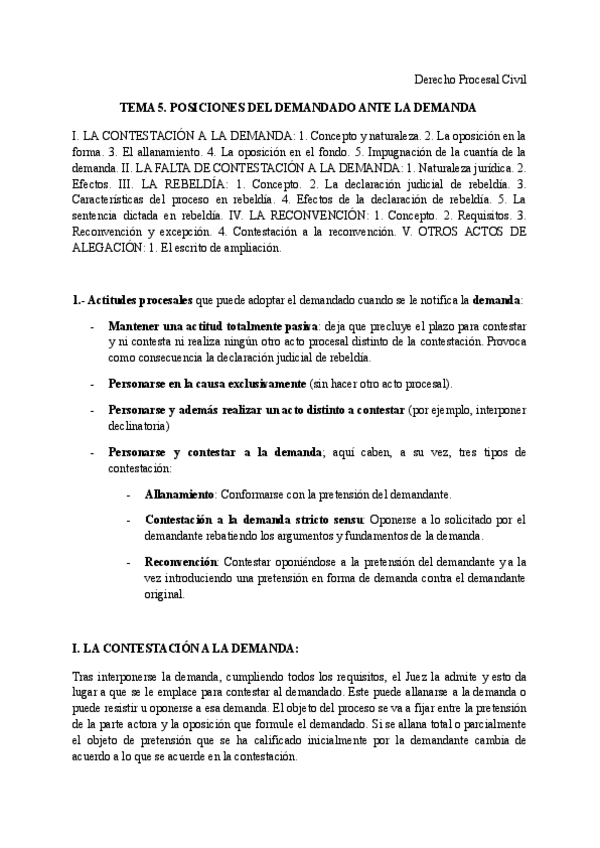 Derecho Procesal Civil

TEMA 5. POSICIONES DEL DEMANDADO ANTE LA DEMANDA

I. LA CONTESTACIÓN A LA DEMANDA: 1. Concepto y naturaleza. 2. La oposición en la forma. 3. El allanamiento. 4. La oposición en el fondo. 5. Impugnación de la cuantía de la demanda. II. LA FALTA DE CONTESTACIÓN A LA DEMANDA: 1. Naturaleza jurídica. 2. Efectos. III. LA REBELDÍA: 1. Concepto. 2. La declaración judicial de rebeldía. 3. Características del proceso en rebeldía. 4. Efectos de la declaración de rebeldía. 5. La sentencia dictada en rebeldía. IV. LA RECONVENCIÓN: 1. Concepto. 2. Requisitos. 3. Reconvención y excepción. 4. Contestación a la reconvención. V. OTROS ACTOS DE ALEGACIÓN: 1. El escrito de ampliación.

1.- Actitudes procesales que puede adoptar el demandado cuando se le notifica la demanda:

- Mantener una actitud totalmente pasiva: deja que precluye el plazo para contestar y ni contesta ni realiza ningún otro acto procesal distinto de la contestación. Provoca como consecuencia la declaración judicial de rebeldía.

- Personarse en la causa exclusivamente (sin hacer otro acto procesal).

- Personarse y además realizar un acto distinto a contestar (por ejemplo, interponer declinatoria)

- Personarse y contestar a la demanda; aquí caben, a su vez, tres tipos de contestación:

- Allanamiento: Conformarse con la pretensión del demandante.

- Contestación a la demanda stricto sensu: Oponerse a lo solicitado por el demandante rebatiendo los argumentos y fundamentos de la demanda.

- Reconvención: Contestar oponiéndose a la pretensión del demandante y a la vez introduciendo una pretensión en forma de demanda contra el demandante original.

I. LA CONTESTACIÓN A LA DEMANDA:

Tras interponerse la demanda, cumpliendo todos los requisitos, el Juez la admite y esto da lugar a que se le emplace para contestar al demandado. Este puede allanarse a la demanda o puede resistir u oponerse a esa demanda. El objeto del proceso se va a fijar entre la pretensión de la parte actora y la oposición que formule el demandado. Si se allana total o parcialmente el objeto de pretensión que se ha calificado inicialmente por la demandante cambia de acuerdo a lo que se acuerde en la contestación.